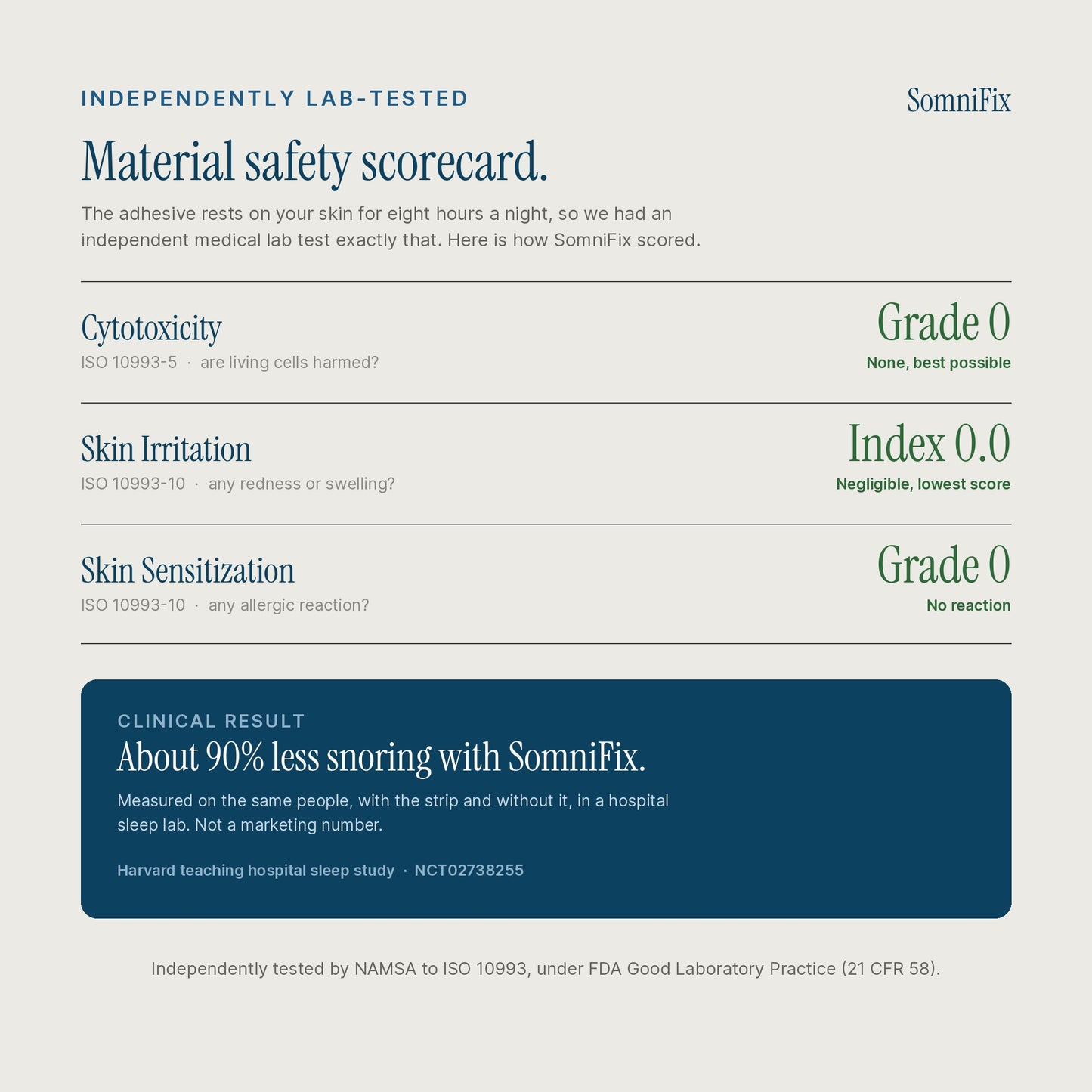 INDEPENDENTLY LAB-TESTED

SomniFix

Material safety scorecard.

The adhesive rests on your skin for eight hours a night, so we had an independent medical lab test exactly that. Here is how SomniFix scored.

Cytotoxicity
ISO 10993-5 · are living cells harmed?

Grade 0
None, best possible

Skin Irritation
ISO 10993-10 · any redness or swelling?

Index 0.0
Negligible, lowest score

Skin Sensitization
ISO 10993-10 · any allergic reaction?

Grade 0
No reaction

CLINICAL RESULT
About 90% less snoring with SomniFix.

Measured on the same people, with the strip and without it, in a hospital sleep lab. Not a marketing number.

Harvard teaching hospital sleep study · NCT02738255

Independently tested by NAMSA to ISO 10993, under FDA Good Laboratory Practice (21 CFR 58).